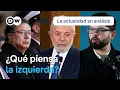 DW

La actualidad en análisis

¿Qué piensa la izquierda?